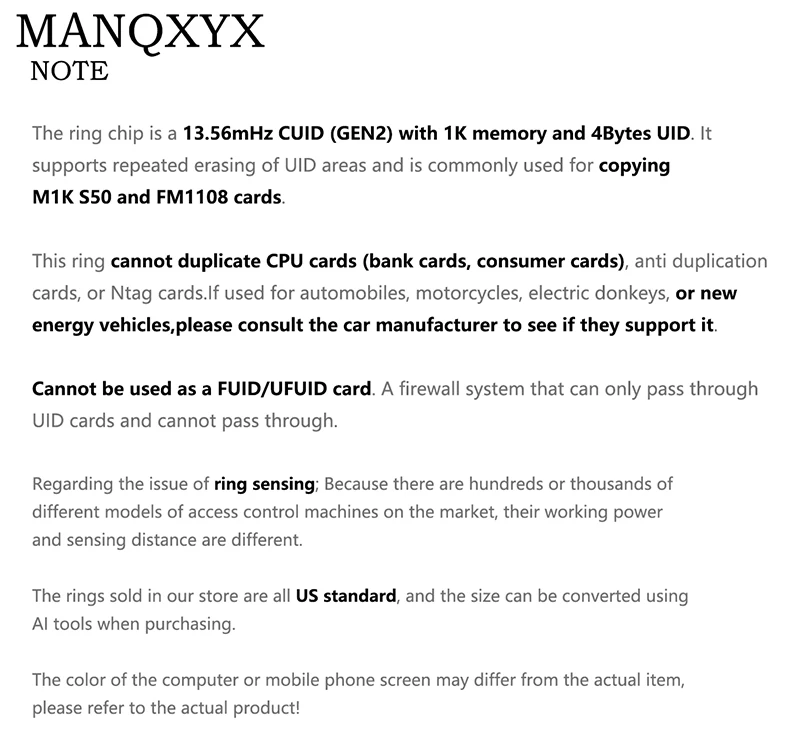 MANQXYX
NOTE

The ring chip is a 13.56mHz CUID (GEN2) with 1K memory and 4Bytes UID. It supports repeated erasing of UID areas and is commonly used for copying M1K S50 and FM1108 cards.

This ring cannot duplicate CPU cards (bank cards, consumer cards), anti duplication cards, or Ntag cards.If used for automobiles, motorcycles, electric donkeys, or new energy vehicles,please consult the car manufacturer to see if they support it.

Cannot be used as a FUID/UFUID card. A firewall system that can only pass through UID cards and cannot pass through.

Regarding the issue of ring sensing; Because there are hundreds or thousands of different models of access control machines on the market, their working power and sensing distance are different.

The rings sold in our store are all US standard, and the size can be converted using AI tools when purchasing.

The color of the computer or mobile phone screen may differ from the actual item, please refer to the actual product!